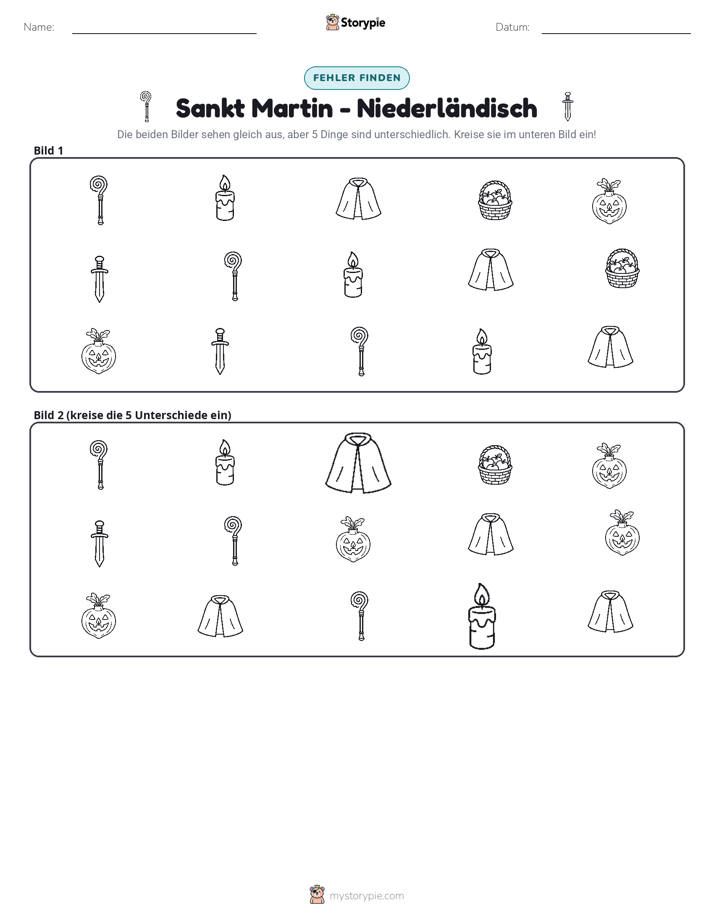 Name: ____ Storypie Datum: ____

FEHLER FINDEN

Sankt Martin - Niederländisch

Die beiden Bilder sehen gleich aus, aber 5 Dinge sind unterschiedlich. Kreise sie im unteren Bild ein!

Bild 1

Bild 2 (kreise die 5 Unterschiede ein)

mystorypie.com